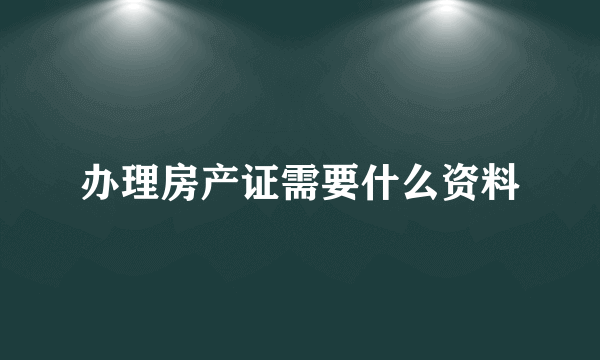 办理房产证需要什么资料